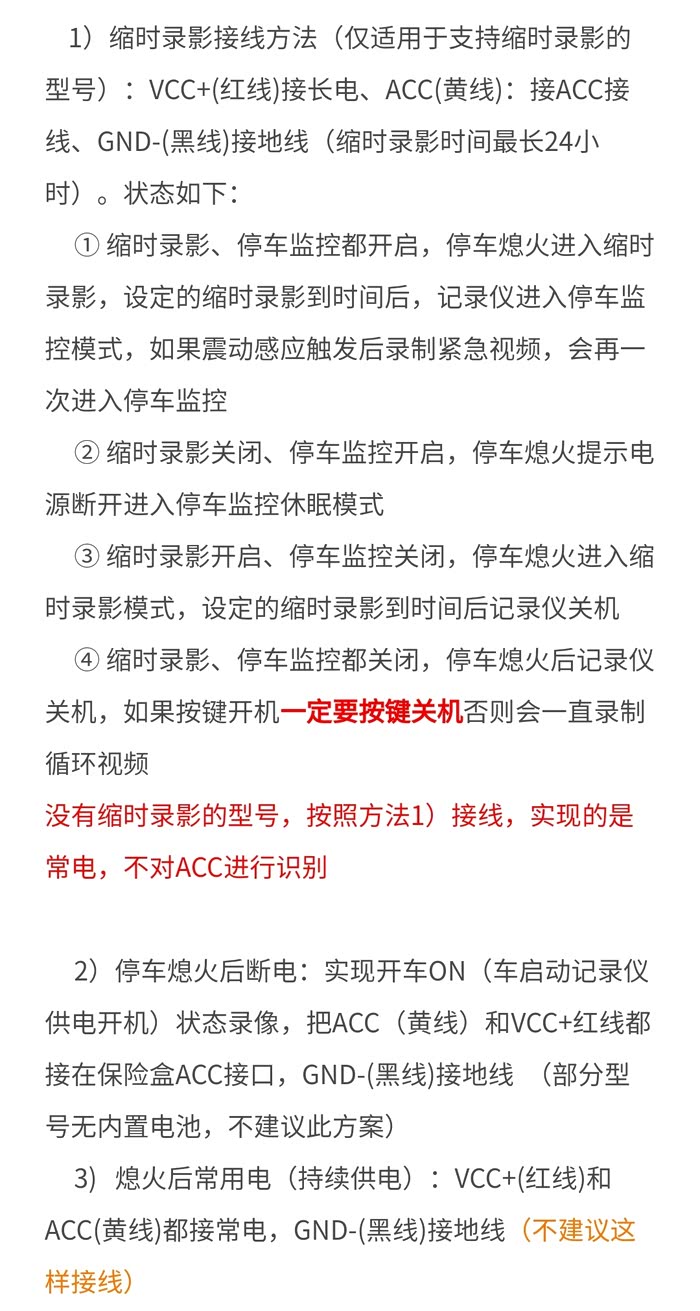 1）缩时录影接线方法（仅适用于支持缩时录影的型号）：VCC+(红线)接长电、ACC(黄线)：接ACC接线、GND-(黑线)接地线（缩时录影时间最长24小时）。状态如下：

① 缩时录影、停车监控都开启，停车熄火进入缩时录影，设定的缩时录影到时间后，记录仪进入停车监控模式，如果震动感应触发后录制紧急视频，会再一次进入停车监控

② 缩时录影关闭、停车监控开启，停车熄火提示电源断开进入停车监控休眠模式

③ 缩时录影开启、停车监控关闭，停车熄火进入缩时录影模式，设定的缩时录影到时间后记录仪关机

④ 缩时录影、停车监控都关闭，停车熄火后记录仪关机，如果按键开机一定要按键关机否则会一直录制循环视频

没有缩时录影的型号，按照方法1）接线，实现的是常电，不对ACC进行识别

2）停车熄火后断电：实现开车ON（车启动记录仪供电开机）状态录像，把ACC（黄线）和VCC+红线都接在保险盒ACC接口，GND-(黑线)接地线 （部分型号无内置电池，不建议此方案）

3）熄火后常用电（持续供电）：VCC+(红线)和ACC(黄线)都接常电，GND-(黑线)接地线（不建议这样接线）